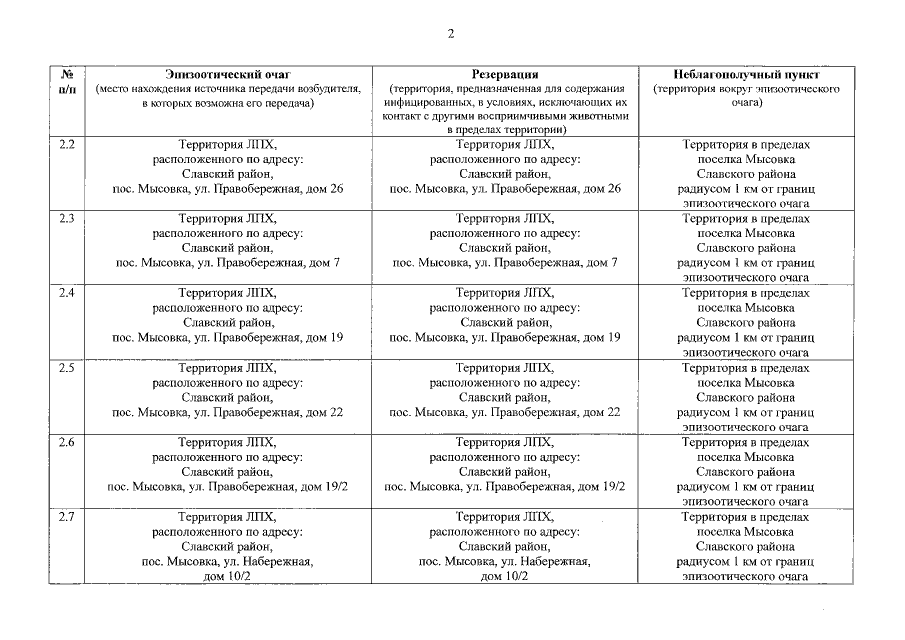 2

| № п/п | Эпизоотический очаг (место нахождения источника передачи возбудителя, в которых возможна его передача) | Резервация (территория, предназначенная для содержания инфицированных, в условиях, исключающих их контакт с другими восприимчивыми животными в пределах территории) | Неблагополучный пункт (территория вокруг эпизоотического очага) |
|---|---|---|---|
| 2.2 | Территория ЛПХ, расположенного по адресу: Славский район, пос. Мысовка, ул. Правобережная, дом 26 | Территория ЛПХ, расположенного по адресу: Славский район, пос. Мысовка, ул. Правобережная, дом 26 | Территория в пределах поселка Мысовка Славского района радиусом 1 км от границ эпизоотического очага |
| 2.3 | Территория ЛПХ, расположенного по адресу: Славский район, пос. Мысовка, ул. Правобережная, дом 7 | Территория ЛПХ, расположенного по адресу: Славский район, пос. Мысовка, ул. Правобережная, дом 7 | Территория в пределах поселка Мысовка Славского района радиусом 1 км от границ эпизоотического очага |
| 2.4 | Территория ЛПХ, расположенного по адресу: Славский район, пос. Мысовка, ул. Правобережная, дом 19 | Территория ЛПХ, расположенного по адресу: Славский район, пос. Мысовка, ул. Правобережная, дом 19 | Территория в пределах поселка Мысовка Славского района радиусом 1 км от границ эпизоотического очага |
| 2.5 | Территория ЛПХ, расположенного по адресу: Славский район, пос. Мысовка, ул. Правобережная, дом 22 | Территория ЛПХ, расположенного по адресу: Славский район, пос. Мысовка, ул. Правобережная, дом 22 | Территория в пределах поселка Мысовка Славского района радиусом 1 км от границ эпизоотического очага |
| 2.6 | Территория ЛПХ, расположенного по адресу: Славский район, пос. Мысовка, ул. Правобережная, дом 19/2 | Территория ЛПХ, расположенного по адресу: Славский район, пос. Мысовка, ул. Правобережная, дом 19/2 | Территория в пределах поселка Мысовка Славского района радиусом 1 км от границ эпизоотического очага |
| 2.7 | Территория ЛПХ, расположенного по адресу: Славский район, пос. Мысовка, ул. Набережная, дом 10/2 | Территория ЛПХ, расположенного по адресу: Славский район, пос. Мысовка, ул. Набережная, дом 10/2 | Территория в пределах поселка Мысовка Славского района радиусом 1 км от границ эпизоотического очага |